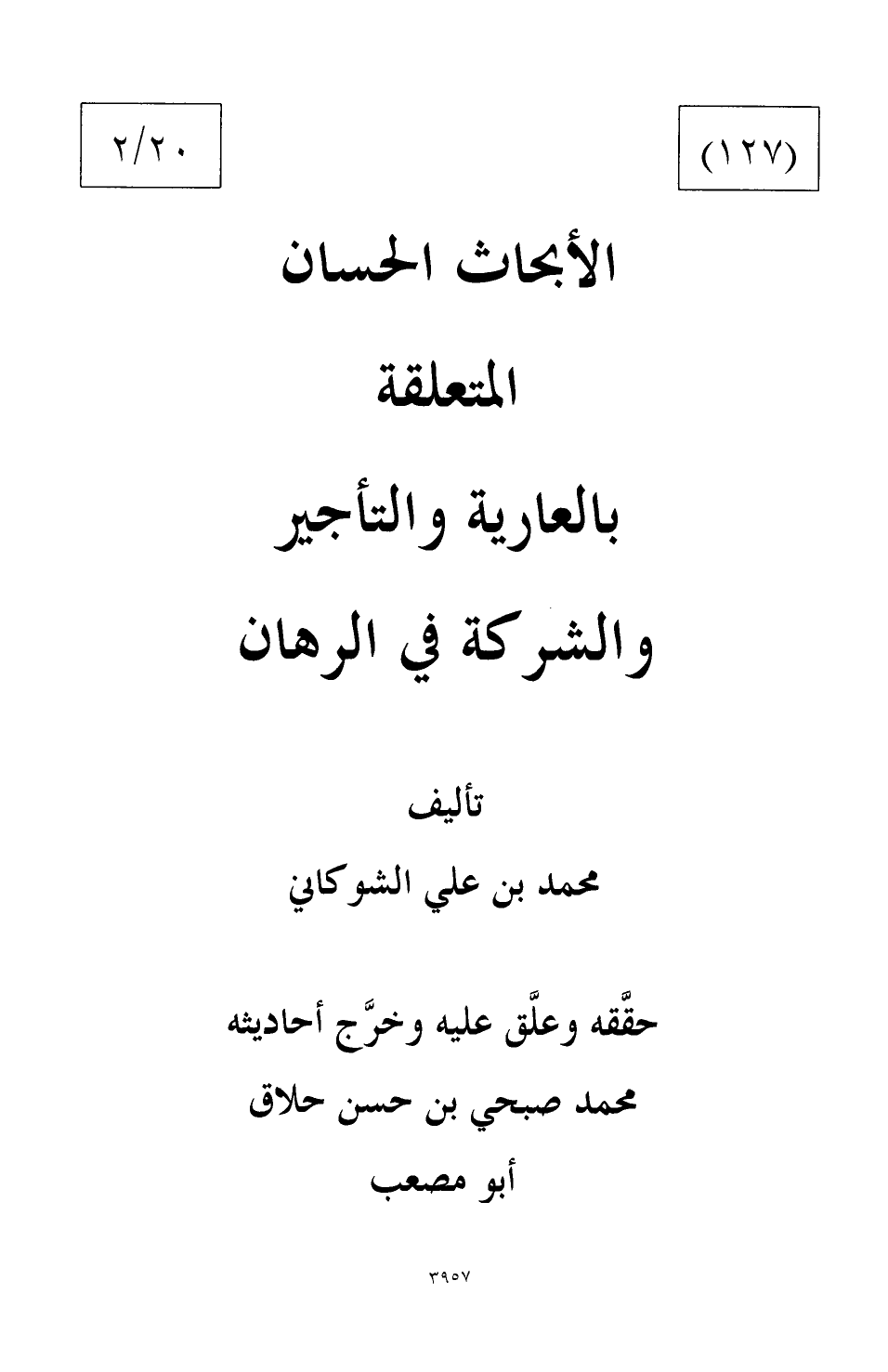 (١٢٧)

٢/٢٠

الأبحاث الحسان

المتعلقة

بالعارية والتأجير

والشركة في الرهان

تأليف

محمد بن علي الشوكاني

حقَّقه وعلَّق عليه وخرَّج أحاديثه

محمد صبحي بن حسن حلاق

أبو مصعب

٣٩٥٧